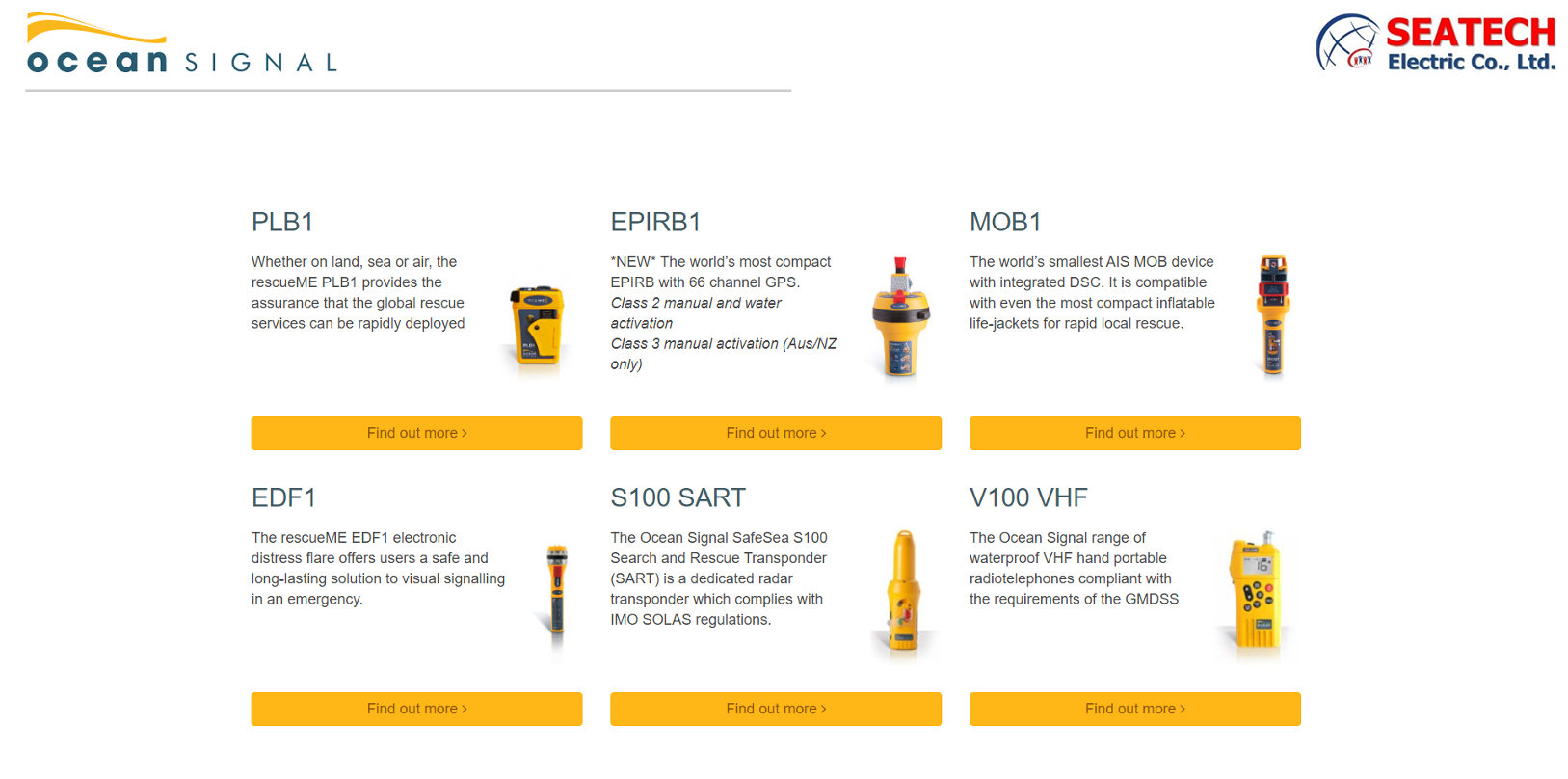 ocean SIGNAL

SEATECH
Electric Co., Ltd.

PLB1

Whether on land, sea or air, the rescueME PLB1 provides the assurance that the global rescue services can be rapidly deployed

Find out more ›

EPIRB1

*NEW* The world's most compact EPIRB with 66 channel GPS.
Class 2 manual and water activation
Class 3 manual activation (Aus/NZ only)

Find out more ›

MOB1

The world's smallest AIS MOB device with integrated DSC. It is compatible with even the most compact inflatable life-jackets for rapid local rescue.

Find out more ›

EDF1

The rescueME EDF1 electronic distress flare offers users a safe and long-lasting solution to visual signalling in an emergency.

Find out more ›

S100 SART

The Ocean Signal SafeSea S100 Search and Rescue Transponder (SART) is a dedicated radar transponder which complies with IMO SOLAS regulations.

Find out more ›

V100 VHF

The Ocean Signal range of waterproof VHF hand portable radiotelephones compliant with the requirements of the GMDSS

Find out more ›